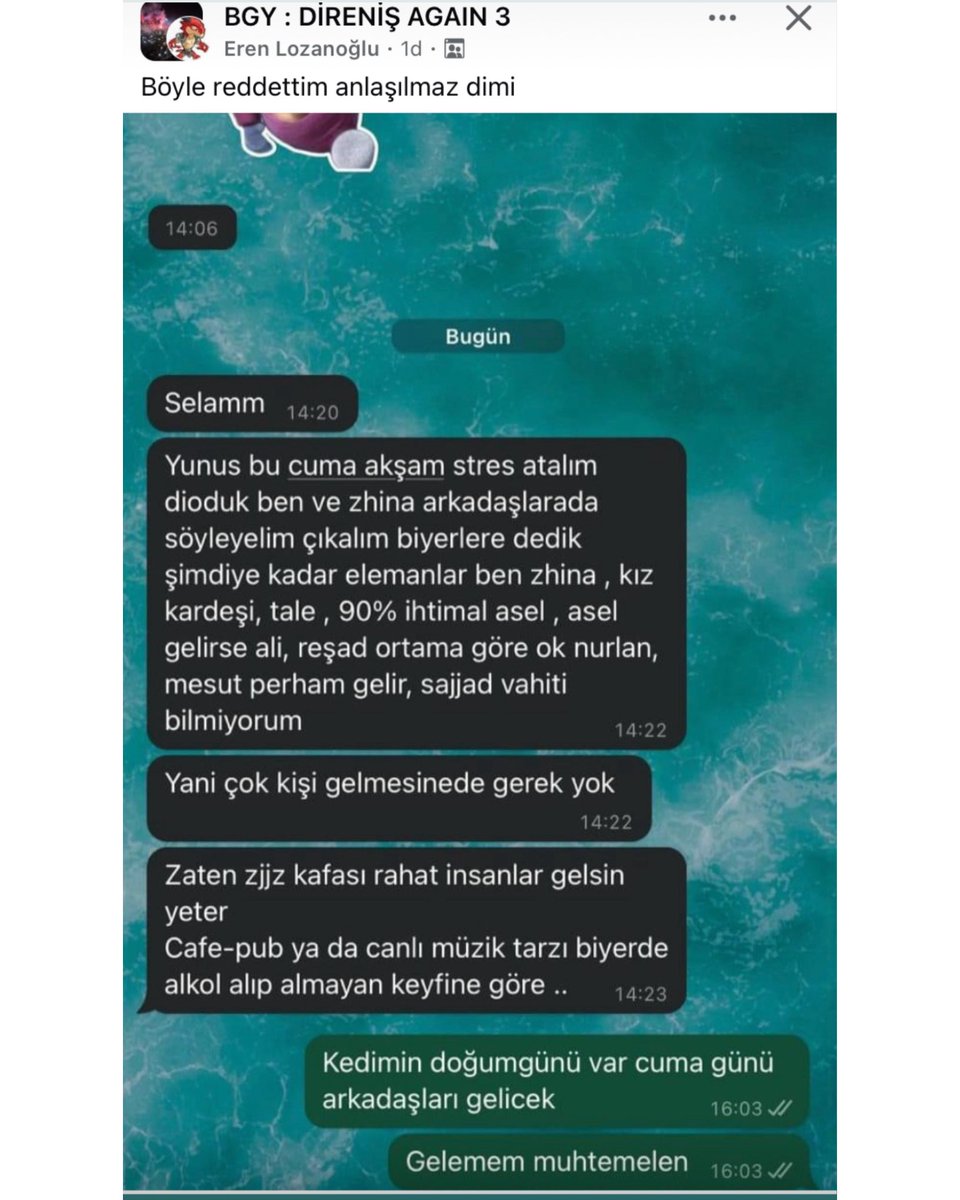 BGY : DİRENİŞ AGAIN 3
Eren Lozanoğlu · 1d ·

Böyle reddettim anlaşılmaz dimi

14:06

Bugün

Selamm 14:20

Yunus bu cuma akşam stres atalım dioduk ben ve zhina arkadaşlarada söyleyelim çıkalım biyerlere dedik şimdiye kadar elemanlar ben zhina , kız kardeşi, tale , 90% ihtimal asel , asel gelirse ali, reşad ortama göre ok nurlan, mesut perham gelir, sajjad vahiti bilmiyorum 14:22

Yani çok kişi gelmesinede gerek yok 14:22

Zaten zjjz kafası rahat insanlar gelsin yeter
Cafe-pub ya da canlı müzik tarzı biyerde alkol alıp almayan keyfine göre .. 14:23

Kedimin doğumgünü var cuma günü arkadaşları gelicek 16:03

Gelemem muhtemelen 16:03